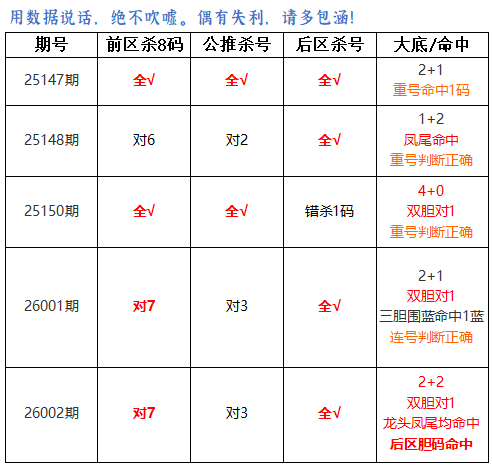 用数据说话，绝不吹嘘。偶有失利，请多包涵!

| 期号 | 前区杀8码 | 公推杀号 | 后区杀号 | 大底/命中 |
|---|---|---|---|---|
| 25147期 | 全√ | 全√ | 全√ | 2+1 重号命中1码 |
| 25148期 | 对6 | 对2 | 全√ | 1+2 凤尾命中 重号判断正确 |
| 25150期 | 全√ | 全√ | 错杀1码 | 4+0 双胆对1 重号判断正确 |
| 26001期 | 对7 | 对3 | 全√ | 2+1 双胆对1 三胆围蓝命中1蓝 连号判断正确 |
| 26002期 | 对7 | 对3 | 全√ | 2+2 双胆对1 龙头凤尾均命中 后区胆码命中 |